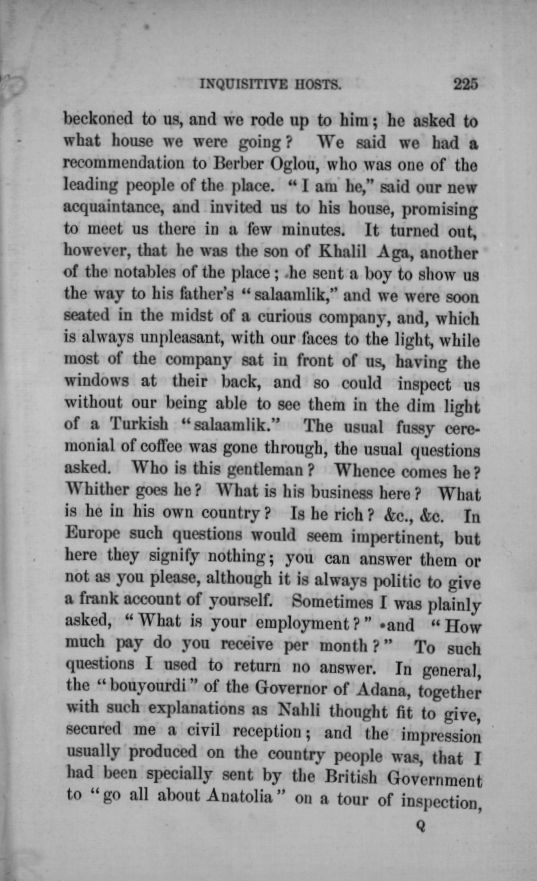 INQUISITIVE HOSTS. 225

beckoned to us, and we rode up to him; he asked to what house we were going? We said we had a recommendation to Berber Oglou, who was one of the leading people of the place. "I am he," said our new acquaintance, and invited us to his house, promising to meet us there in a few minutes. It turned out, however, that he was the son of Khalil Aga, another of the notables of the place; he sent a boy to show us the way to his father's "salaamlik," and we were soon seated in the midst of a curious company, and, which is always unpleasant, with our faces to the light, while most of the company sat in front of us, having the windows at their back, and so could inspect us without our being able to see them in the dim light of a Turkish "salaamlik." The usual fussy ceremonial of coffee was gone through, the usual questions asked. Who is this gentleman? Whence comes he? Whither goes he? What is his business here? What is he in his own country? Is he rich? &c., &c. In Europe such questions would seem impertinent, but here they signify nothing; you can answer them or not as you please, although it is always politic to give a frank account of yourself. Sometimes I was plainly asked, "What is your employment?" and "How much pay do you receive per month?" To such questions I used to return no answer. In general, the "bouyourdi" of the Governor of Adana, together with such explanations as Nahli thought fit to give, secured me a civil reception; and the impression usually produced on the country people was, that I had been specially sent by the British Government to "go all about Anatolia" on a tour of inspection,

Q